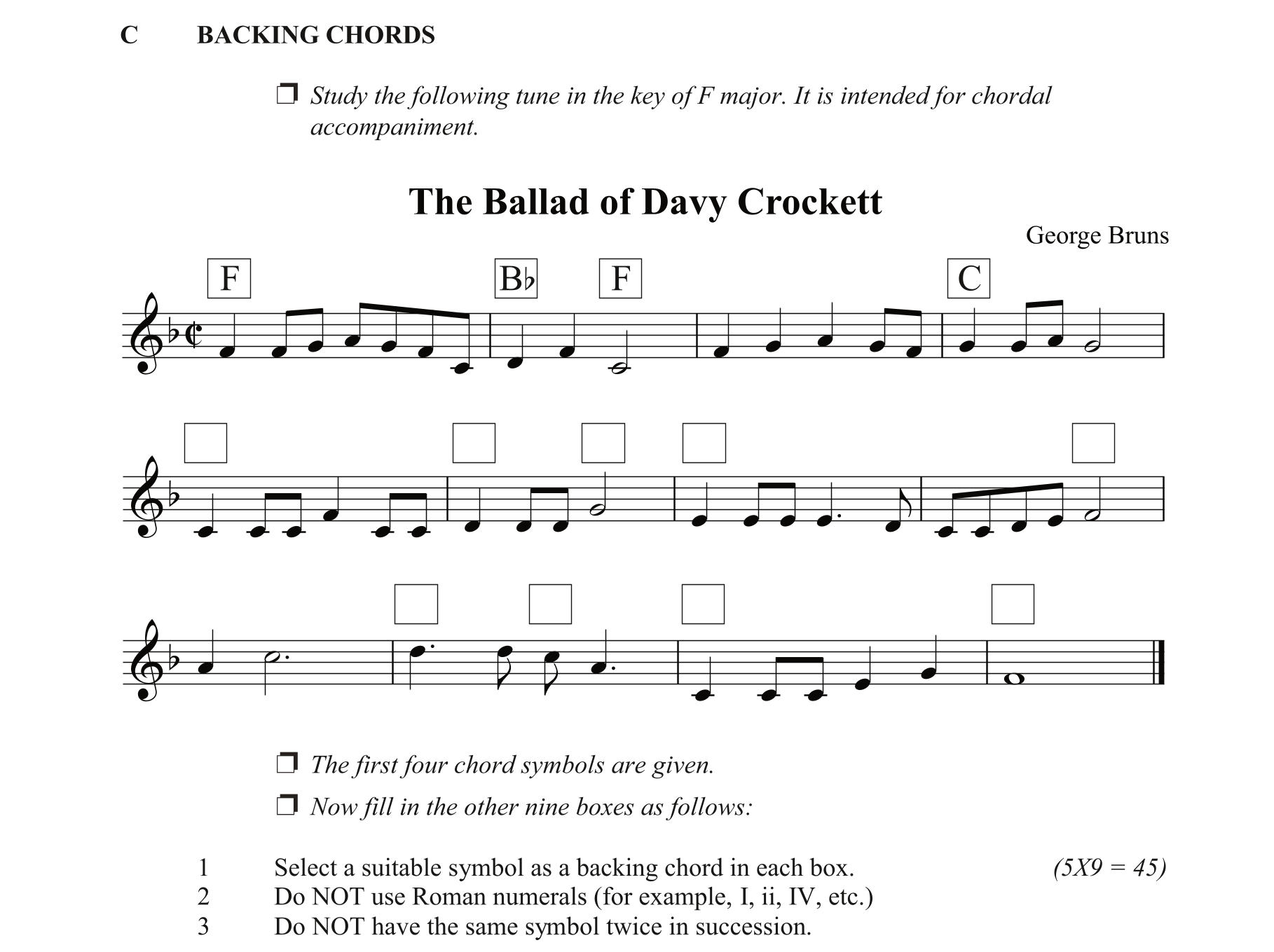 C BACKING CHORDS

❒ Study the following tune in the key of F major. It is intended for chordal accompaniment.

The Ballad of Davy Crockett

George Bruns

F B♭ F C

❒ The first four chord symbols are given.

❒ Now fill in the other nine boxes as follows:

1 Select a suitable symbol as a backing chord in each box. (5X9 = 45)
2 Do NOT use Roman numerals (for example, I, ii, IV, etc.)
3 Do NOT have the same symbol twice in succession.